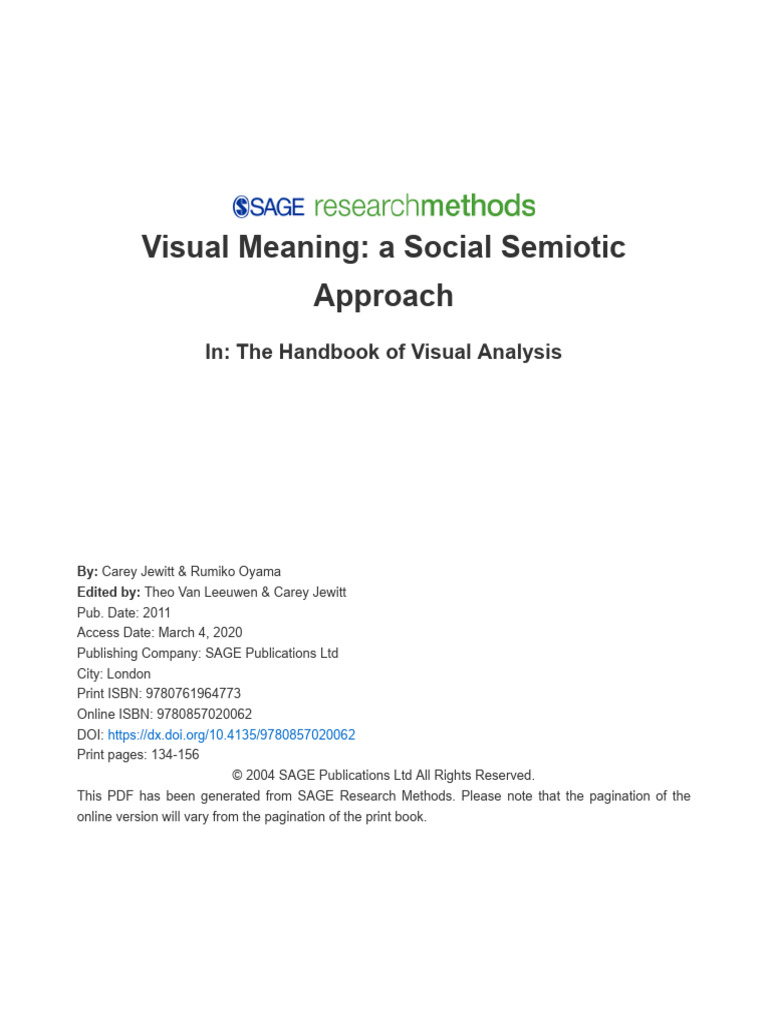 SAGE researchmethods

Visual Meaning: a Social Semiotic Approach

In: The Handbook of Visual Analysis

By: Carey Jewitt & Rumiko Oyama
Edited by: Theo Van Leeuwen & Carey Jewitt
Pub. Date: 2011
Access Date: March 4, 2020
Publishing Company: SAGE Publications Ltd
City: London
Print ISBN: 9780761964773
Online ISBN: 9780857020062
DOI: https://dx.doi.org/10.4135/9780857020062
Print pages: 134-156
© 2004 SAGE Publications Ltd All Rights Reserved.
This PDF has been generated from SAGE Research Methods. Please note that the pagination of the online version will vary from the pagination of the print book.